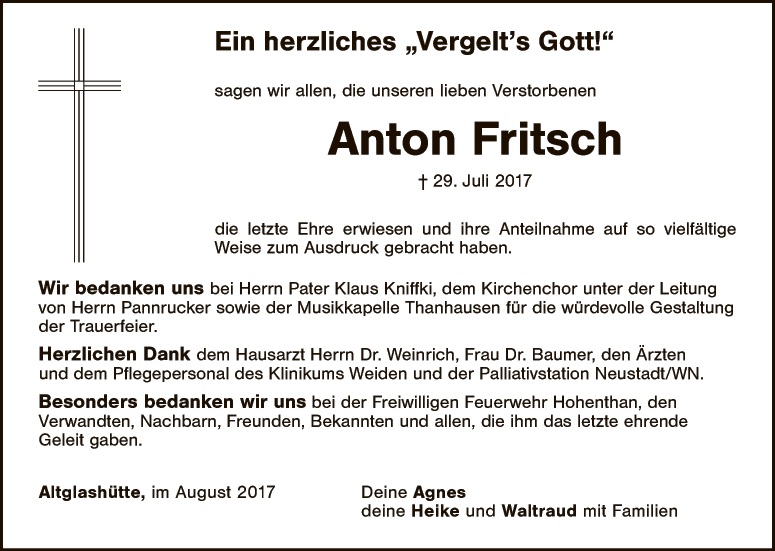 Ein herzliches „Vergelt's Gott!“

sagen wir allen, die unseren lieben Verstorbenen

Anton Fritsch

† 29. Juli 2017

die letzte Ehre erwiesen und ihre Anteilnahme auf so vielfältige Weise zum Ausdruck gebracht haben.

Wir bedanken uns bei Herrn Pater Klaus Kniffki, dem Kirchenchor unter der Leitung von Herrn Pannrucker sowie der Musikkapelle Thanhausen für die würdevolle Gestaltung der Trauerfeier.

Herzlichen Dank dem Hausarzt Herrn Dr. Weinrich, Frau Dr. Baumer, den Ärzten und dem Pflegepersonal des Klinikums Weiden und der Palliativstation Neustadt/WN.

Besonders bedanken wir uns bei der Freiwilligen Feuerwehr Hohenthan, den Verwandten, Nachbarn, Freunden, Bekannten und allen, die ihm das letzte ehrende Geleit gaben.

Altglashütte, im August 2017

Deine Agnes
deine Heike und Waltraud mit Familien